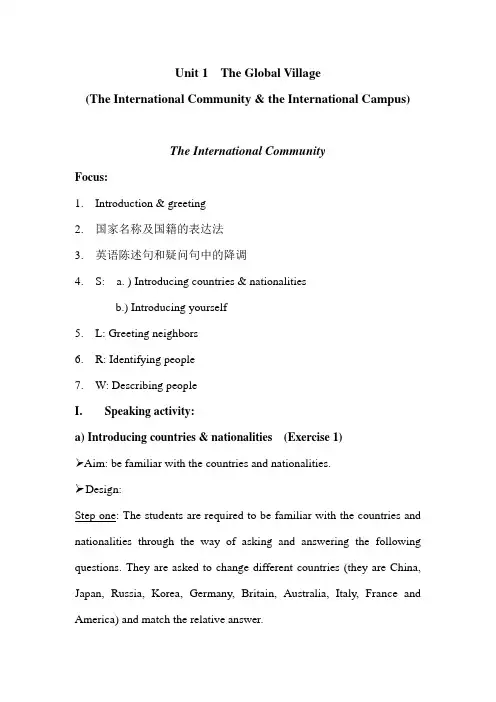 Unit 1 The Global Village

(The International Community & the International Campus)

The International Community

Focus:

1. Introduction & greeting

2. 国家名称及国籍的表达法

3. 英语陈述句和疑问句中的降调

4. S: a. ) Introducing countries & nationalities

b.) Introducing yourself

5. L: Greeting neighbors

6. R: Identifying people

7. W: Describing people

I. Speaking activity:

a) Introducing countries & nationalities (Exercise 1)

➢Aim: be familiar with the countries and nationalities.

➢Design:

Step one: The students are required to be familiar with the countries and nationalities through the way of asking and answering the following questions. They are asked to change different countries (they are China, Japan, Russia, Korea, Germany, Britain, Australia, Italy, France and America) and match the relative answer.